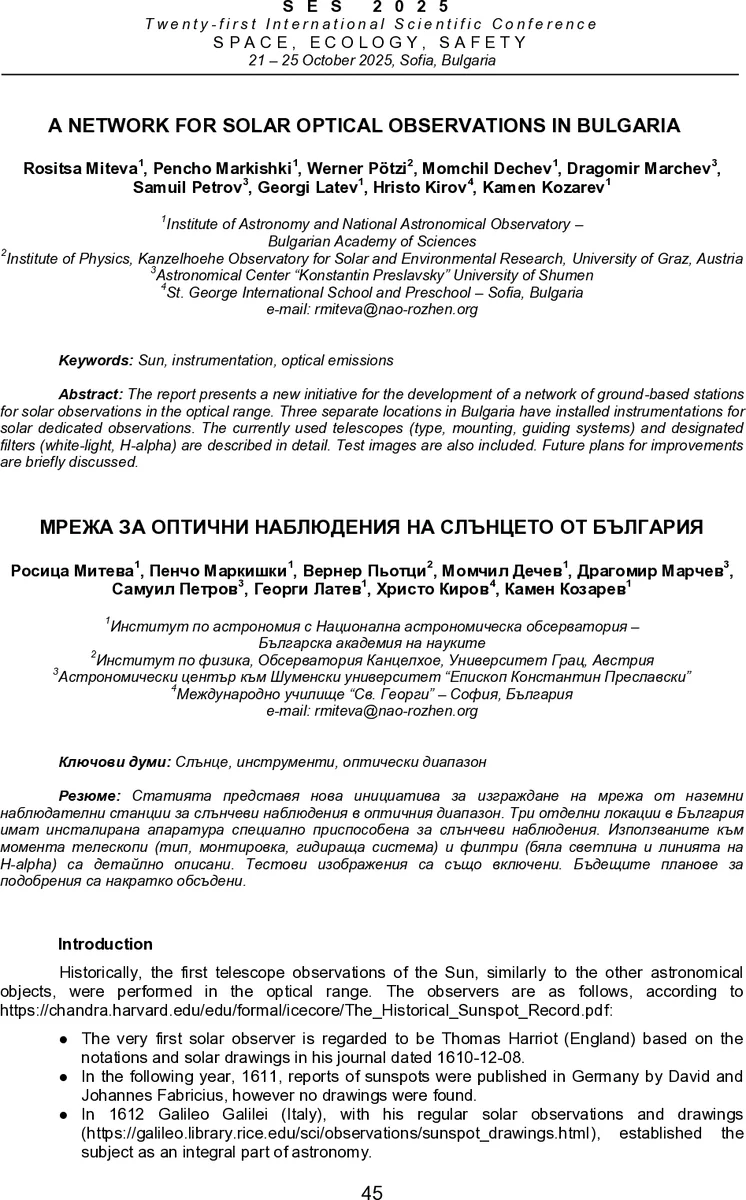 S E S 2 0 2 5
Twenty-first International Scientific Conference
SPACE, ECOLOGY, SAFETY
21 – 25 October 2025, Sofia, Bulgaria

A NETWORK FOR SOLAR OPTICAL OBSERVATIONS IN BULGARIA

Rositsa Miteva$^1$, Pencho Markishki$^1$, Werner Pötzi$^2$, Momchil Dechev$^1$, Dragomir Marchev$^3$, Samuil Petrov$^3$, Georgi Latev$^1$, Hristo Kirov$^4$, Kamen Kozarev$^1$

$^1$Institute of Astronomy and National Astronomical Observatory – Bulgarian Academy of Sciences
$^2$Institute of Physics, Kanzelhoehe Observatory for Solar and Environmental Research, University of Graz, Austria
$^3$Astronomical Center "Konstantin Preslavsky" University of Shumen
$^4$St. George International School and Preschool – Sofia, Bulgaria
e-mail: rmiteva@nao-rozhen.org

Keywords: Sun, instrumentation, optical emissions

Abstract: The report presents a new initiative for the development of a network of ground-based stations for solar observations in the optical range. Three separate locations in Bulgaria have installed instrumentations for solar dedicated observations. The currently used telescopes (type, mounting, guiding systems) and designated filters (white-light, H-alpha) are described in detail. Test images are also included. Future plans for improvements are briefly discussed.

МРЕЖА ЗА ОПТИЧНИ НАБЛЮДЕНИЯ НА СЛЪНЦЕТО ОТ БЪЛГАРИЯ

Росица Митева$^1$, Пенчо Маркишки$^1$, Вернер Пьотци$^2$, Момчил Дечев$^1$, Драгомир Марчев$^3$, Самуил Петров$^3$, Георги Латев$^1$, Христо Киров$^4$, Камен Козарев$^1$

$^1$Институт по астрономия с Национална астрономическа обсерватория – Българска академия на науките
$^2$Институт по физика, Обсерватория Канцелхое, Университет Грац, Австрия
$^3$Астрономически център към Шуменски университет "Епископ Константин Преславски"
$^4$Международно училище "Св. Георги" – София, България
e-mail: rmiteva@nao-rozhen.org

Ключови думи: Слънце, инструменти, оптически диапазон

Резюме: Статията представя нова инициатива за изграждане на мрежа от наземни наблюдателни станции за слънчеви наблюдения в оптичния диапазон. Три отделни локации в България имат инсталирана апаратура специално приспособена за слънчеви наблюдения. Използваните към момента телескопи (тип, монтировка, гидираща система) и филтри (бяла светлина и линията на H-alpha) са детайлно описани. Тестови изображения са също включени. Бъдещите планове за подобрения са накратко обсъдени.

Introduction

Historically, the first telescope observations of the Sun, similarly to the other astronomical objects, were performed in the optical range. The observers are as follows, according to https://chandra.harvard.edu/edu/formal/icecore/The_Historical_Sunspot_Record.pdf:

● The very first solar observer is regarded to be Thomas Harriot (England) based on the notations and solar drawings in his journal dated 1610-12-08.
● In the following year, 1611, reports of sunspots were published in Germany by David and Johannes Fabricius, however no drawings were found.
● In 1612 Galileo Galilei (Italy), with his regular solar observations and drawings (https://galileo.library.rice.edu/sci/observations/sunspot_drawings.html), established the subject as an integral part of astronomy.

45